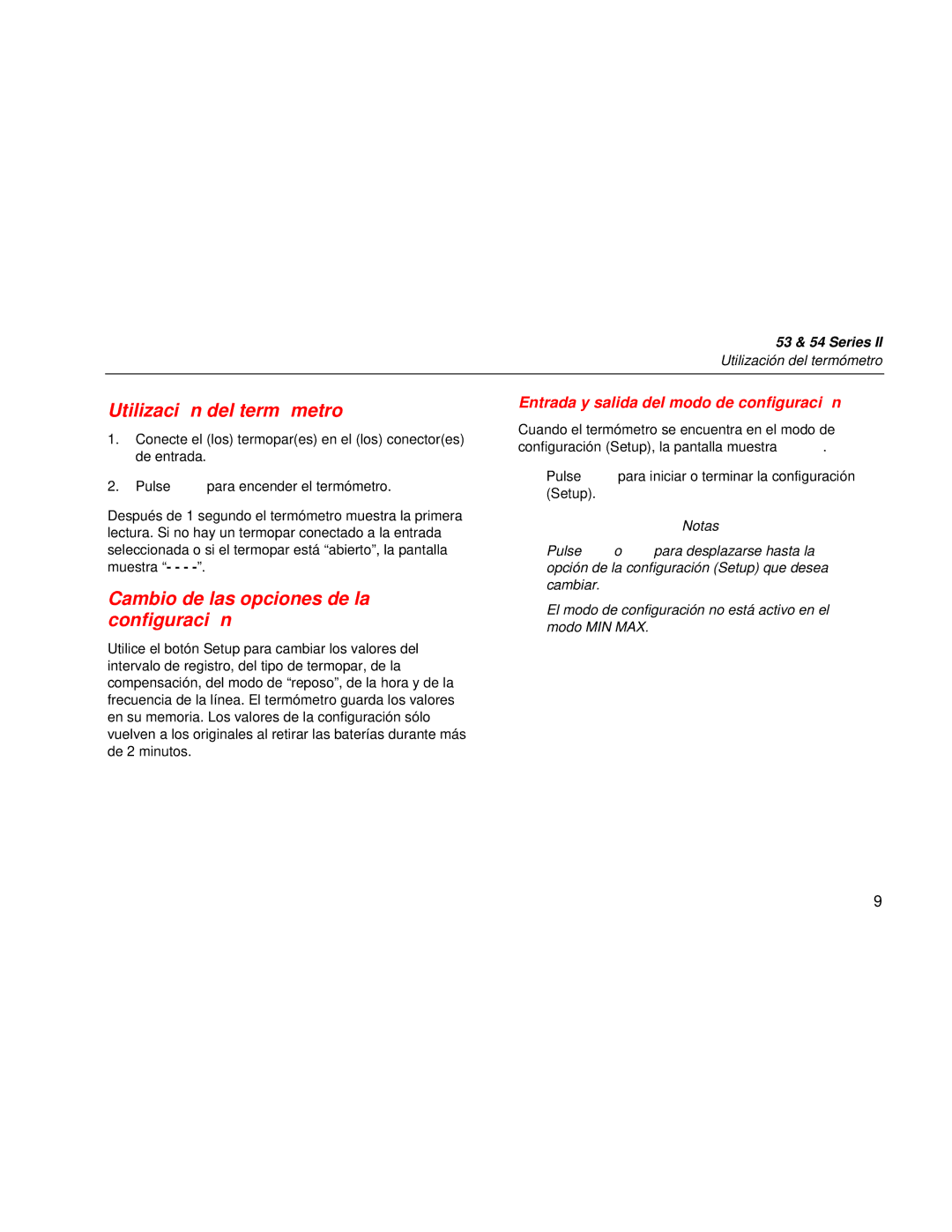 53 & 54 Series II
Utilización del termómetro

Utilizaci n del term metro

1. Conecte el (los) termopar(es) en el (los) conector(es) de entrada.

2. Pulse para encender el termómetro.

Después de 1 segundo el termómetro muestra la primera lectura. Si no hay un termopar conectado a la entrada seleccionada o si el termopar está “abierto”, la pantalla muestra “- - - -”.

Cambio de las opciones de la configuraci n

Utilice el botón Setup para cambiar los valores del intervalo de registro, del tipo de termopar, de la compensación, del modo de “reposo”, de la hora y de la frecuencia de la línea. El termómetro guarda los valores en su memoria. Los valores de la configuración sólo vuelven a los originales al retirar las baterías durante más de 2 minutos.

Entrada y salida del modo de configuraci n

Cuando el termómetro se encuentra en el modo de configuración (Setup), la pantalla muestra .

Pulse para iniciar o terminar la configuración (Setup).

Notas

Pulse o para desplazarse hasta la opción de la configuración (Setup) que desea cambiar.

El modo de configuración no está activo en el modo MIN MAX.

9